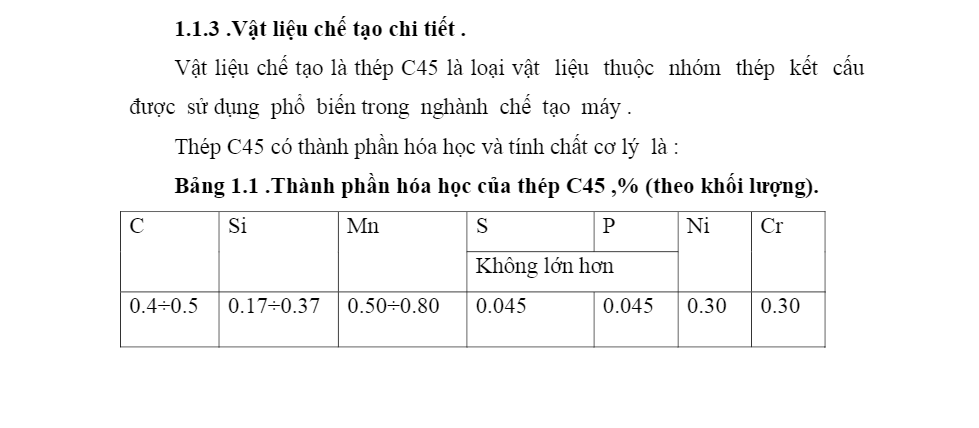 1.1.3 .Vật liệu chế tạo chi tiết .

Vật liệu chế tạo là thép C45 là loại vật liệu thuộc nhóm thép kết cấu được sử dụng phổ biến trong nghành chế tạo máy .

Thép C45 có thành phần hóa học và tính chất cơ lý là :

Bảng 1.1 .Thành phần hóa học của thép C45 ,% (theo khối lượng).

| C | Si | Mn | S | P | Ni | Cr |
|---|---|---|---|---|---|---|
| | | | Không lớn hơn | | | |
| 0.4÷0.5 | 0.17÷0.37 | 0.50÷0.80 | 0.045 | 0.045 | 0.30 | 0.30 |